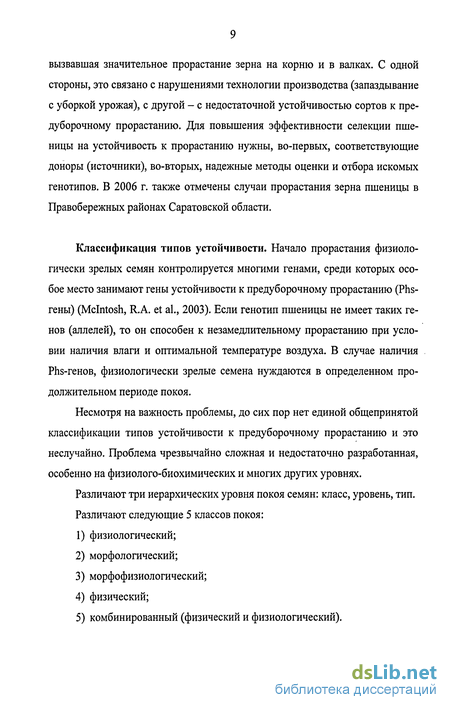 9

вызвавшая значительное прорастание зерна на корню и в валках. С одной стороны, это связано с нарушениями технологии производства (запаздывание с уборкой урожая), с другой – с недостаточной устойчивостью сортов к предуборочному прорастанию. Для повышения эффективности селекции пшеницы на устойчивость к прорастанию нужны, во-первых, соответствующие доноры (источники), во-вторых, надежные методы оценки и отбора искомых генотипов. В 2006 г. также отмечены случаи прорастания зерна пшеницы в Правобережных районах Саратовской области.

Классификация типов устойчивости. Начало прорастания физиологически зрелых семян контролируется многими генами, среди которых особое место занимают гены устойчивости к предуборочному прорастанию (Phs-гены) (McIntosh, R.A. et al., 2003). Если генотип пшеницы не имеет таких генов (аллелей), то он способен к незамедлительному прорастанию при условии наличия влаги и оптимальной температуре воздуха. В случае наличия Phs-генов, физиологически зрелые семена нуждаются в определенном продолжительном периоде покоя.

Несмотря на важность проблемы, до сих пор нет единой общепринятой классификации типов устойчивости к предуборочному прорастанию и это неслучайно. Проблема чрезвычайно сложная и недостаточно разработанная, особенно на физиолого-биохимических и многих других уровнях.

Различают три иерархических уровня покоя семян: класс, уровень, тип.

Различают следующие 5 классов покоя:

1) физиологический;

2) морфологический;

3) морфофизиологический;

4) физический;

5) комбинированный (физический и физиологический).

dsLib.net
библиотека диссертаций